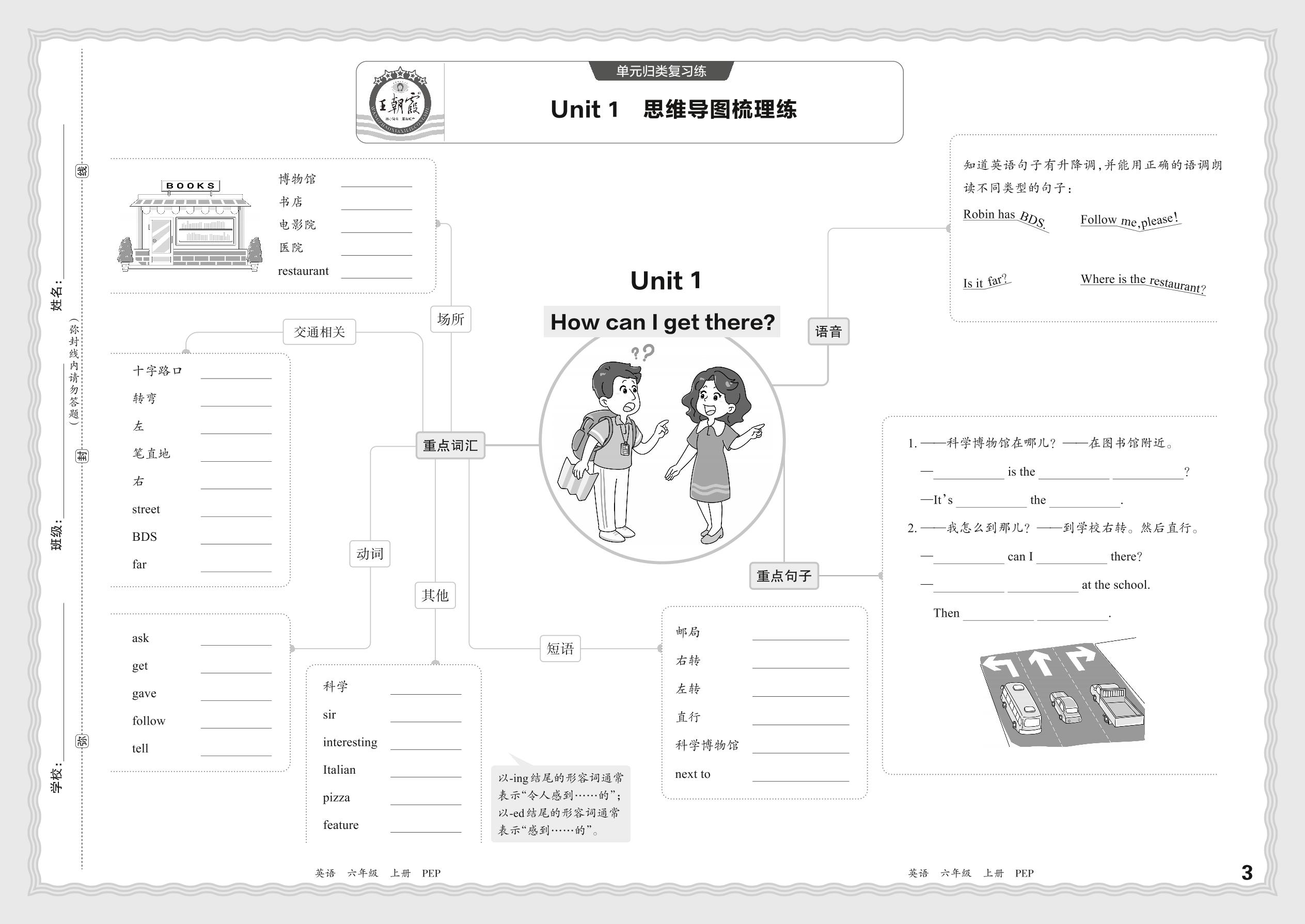 学校：
班级：
姓名：
弥
封
线
（弥封线内请勿答题）

王朝霞

单元归类复习练

Unit 1　思维导图梳理练

BOOKS

博物馆 ________
书店 ________
电影院 ________
医院 ________
restaurant ________

场所

交通相关

十字路口 ________
转弯 ________
左 ________
笔直地 ________
右 ________
street ________
BDS ________
far ________

重点词汇

动词

ask ________
get ________
gave ________
follow ________
tell ________

其他

科学 ________
sir ________
interesting ________
Italian ________
pizza ________
feature ________

以-ing结尾的形容词通常表示“令人感到……的”；以-ed结尾的形容词通常表示“感到……的”。

短语

邮局 ________
右转 ________
左转 ________
直行 ________
科学博物馆 ________
next to ________

Unit 1
How can I get there?

语音

知道英语句子有升降调，并能用正确的语调朗读不同类型的句子：

Robin has BDS.　Follow me, please!

Is it far?　Where is the restaurant?

重点句子

1. ——科学博物馆在哪儿？——在图书馆附近。
—________ is the ________ ________?
—It's ________ the ________.

2. ——我怎么到那儿？——到学校右转。然后直行。
—________ can I ________ there?
—________ ________ at the school.
Then ________ ________.

英语　六年级　上册　PEP

英语　六年级　上册　PEP　3